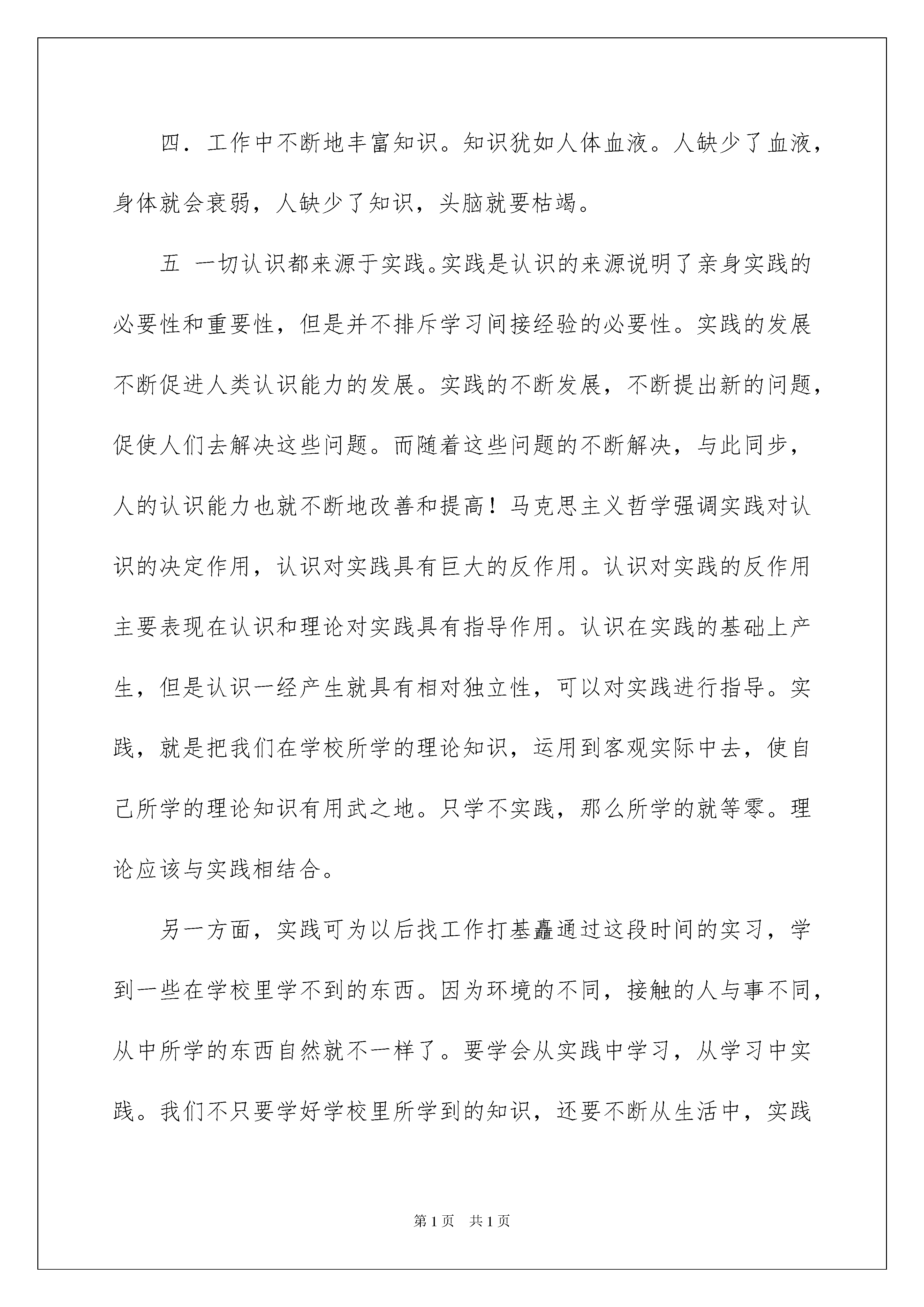 四．工作中不断地丰富知识。知识犹如人体血液。人缺少了血液，身体就会衰弱，人缺少了知识，头脑就要枯竭。

五 一切认识都来源于实践。实践是认识的来源说明了亲身实践的必要性和重要性，但是并不排斥学习间接经验的必要性。实践的发展不断促进人类认识能力的发展。实践的不断发展，不断提出新的问题，促使人们去解决这些问题。而随着这些问题的不断解决，与此同步，人的认识能力也就不断地改善和提高！马克思主义哲学强调实践对认识的决定作用，认识对实践具有巨大的反作用。认识对实践的反作用主要表现在认识和理论对实践具有指导作用。认识在实践的基础上产生，但是认识一经产生就具有相对独立性，可以对实践进行指导。实践，就是把我们在学校所学的理论知识，运用到客观实际中去，使自己所学的理论知识有用武之地。只学不实践，那么所学的就等零。理论应该与实践相结合。

另一方面，实践可为以后找工作打基矗通过这段时间的实习，学到一些在学校里学不到的东西。因为环境的不同，接触的人与事不同，从中所学的东西自然就不一样了。要学会从实践中学习，从学习中实践。我们不只要学好学校里所学到的知识，还要不断从生活中，实践

第1页 共1页